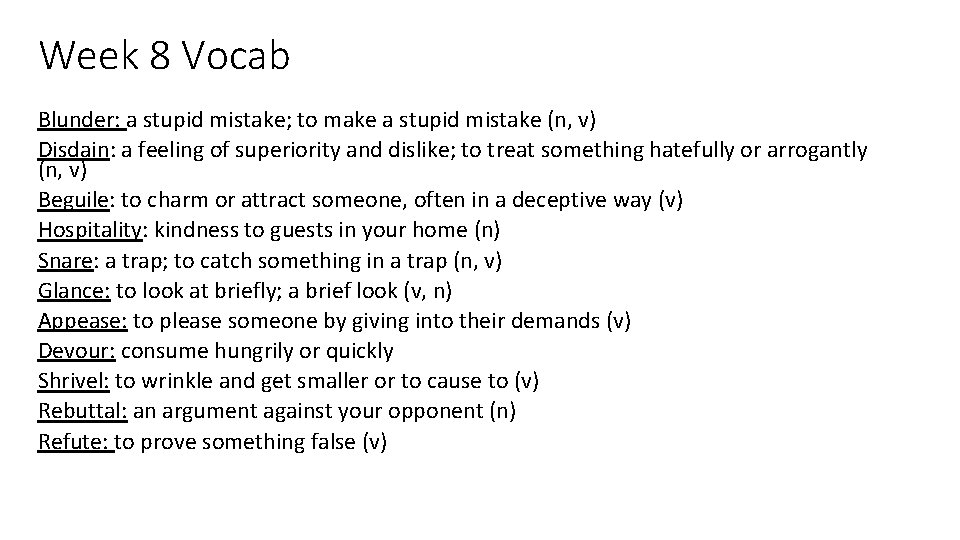 Week 8 Vocab

Blunder: a stupid mistake; to make a stupid mistake (n, v)
Disdain: a feeling of superiority and dislike; to treat something hatefully or arrogantly (n, v)
Beguile: to charm or attract someone, often in a deceptive way (v)
Hospitality: kindness to guests in your home (n)
Snare: a trap; to catch something in a trap (n, v)
Glance: to look at briefly; a brief look (v, n)
Appease: to please someone by giving into their demands (v)
Devour: consume hungrily or quickly
Shrivel: to wrinkle and get smaller or to cause to (v)
Rebuttal: an argument against your opponent (n)
Refute: to prove something false (v)